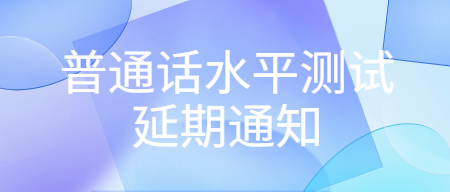 普通话水平测试
延期通知